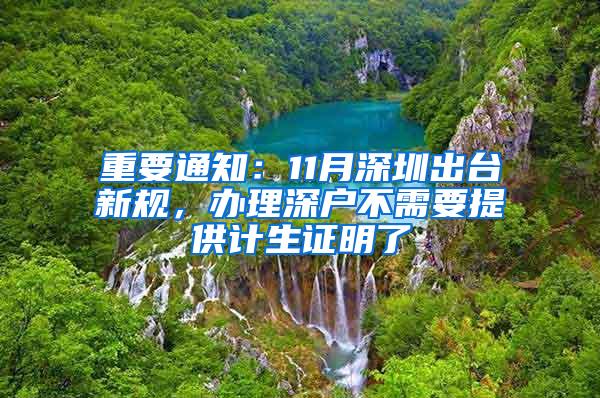 重要通知：11月深圳出台新规，办理深户不需要提供计生证明了